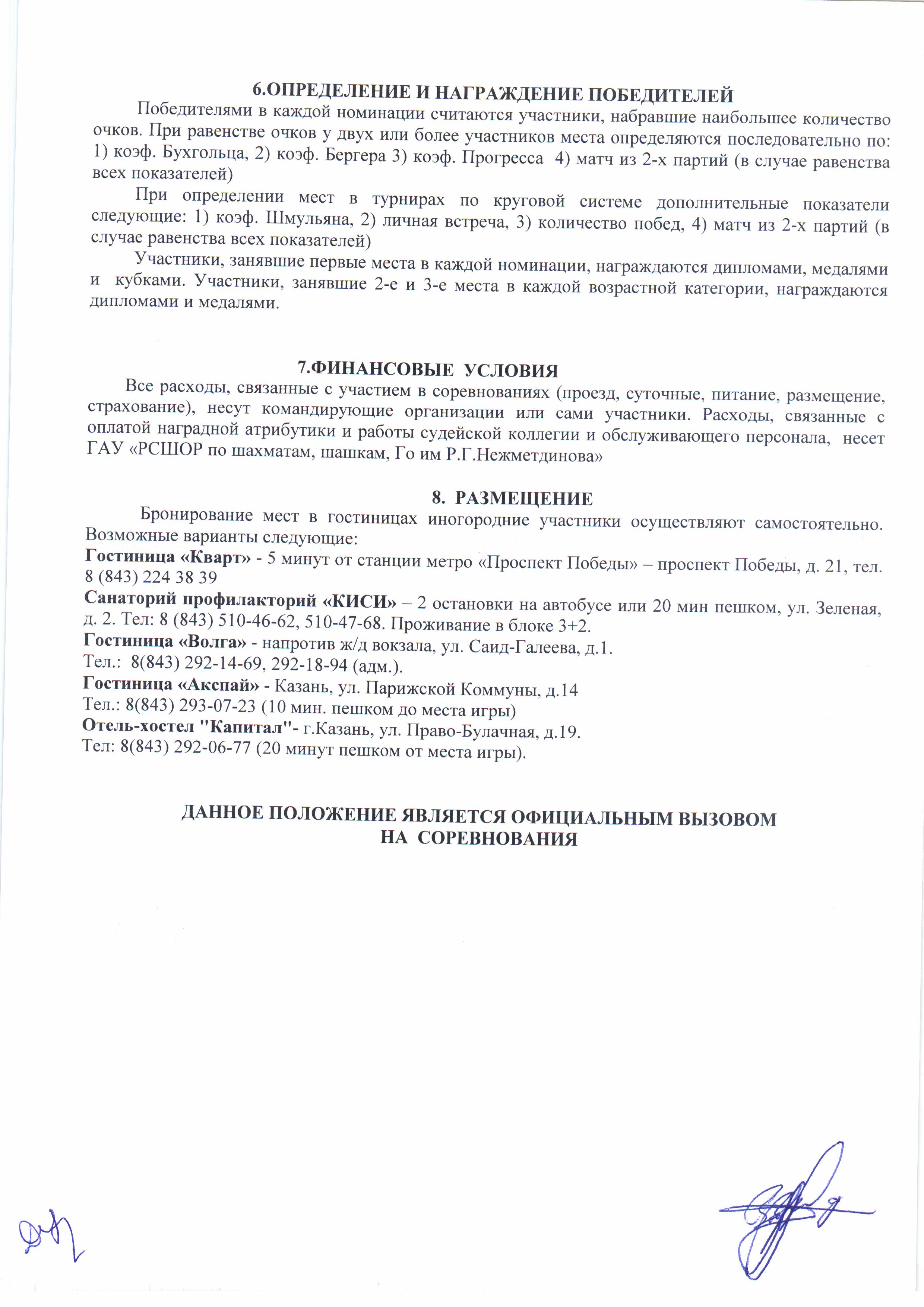 6.ОПРЕДЕЛЕНИЕ И НАГРАЖДЕНИЕ ПОБЕДИТЕЛЕЙ

Победителями в каждой номинации считаются участники, набравшие наибольшее количество очков. При равенстве очков у двух или более участников места определяются последовательно по: 1) коэф. Бухгольца, 2) коэф. Бергера 3) коэф. Прогресса 4) матч из 2-х партий (в случае равенства всех показателей)

При определении мест в турнирах по круговой системе дополнительные показатели следующие: 1) коэф. Шмульяна, 2) личная встреча, 3) количество побед, 4) матч из 2-х партий (в случае равенства всех показателей)

Участники, занявшие первые места в каждой номинации, награждаются дипломами, медалями и кубками. Участники, занявшие 2-е и 3-е места в каждой возрастной категории, награждаются дипломами и медалями.

7.ФИНАНСОВЫЕ УСЛОВИЯ

Все расходы, связанные с участием в соревнованиях (проезд, суточные, питание, размещение, страхование), несут командирующие организации или сами участники. Расходы, связанные с оплатой наградной атрибутики и работы судейской коллегии и обслуживающего персонала, несет ГАУ «РСШОР по шахматам, шашкам, Го им Р.Г.Нежметдинова»

8. РАЗМЕЩЕНИЕ

Бронирование мест в гостиницах иногородние участники осуществляют самостоятельно. Возможные варианты следующие:
Гостиница «Кварт» - 5 минут от станции метро «Проспект Победы» – проспект Победы, д. 21, тел. 8 (843) 224 38 39
Санаторий профилакторий «КИСИ» – 2 остановки на автобусе или 20 мин пешком, ул. Зеленая, д. 2. Тел: 8 (843) 510-46-62, 510-47-68. Проживание в блоке 3+2.
Гостиница «Волга» - напротив ж/д вокзала, ул. Саид-Галеева, д.1.
Тел.: 8(843) 292-14-69, 292-18-94 (адм.).
Гостиница «Акспай» - Казань, ул. Парижской Коммуны, д.14
Тел.: 8(843) 293-07-23 (10 мин. пешком до места игры)
Отель-хостел "Капитал"- г.Казань, ул. Право-Булачная, д.19.
Тел: 8(843) 292-06-77 (20 минут пешком от места игры).

ДАННОЕ ПОЛОЖЕНИЕ ЯВЛЯЕТСЯ ОФИЦИАЛЬНЫМ ВЫЗОВОМ НА СОРЕВНОВАНИЯ